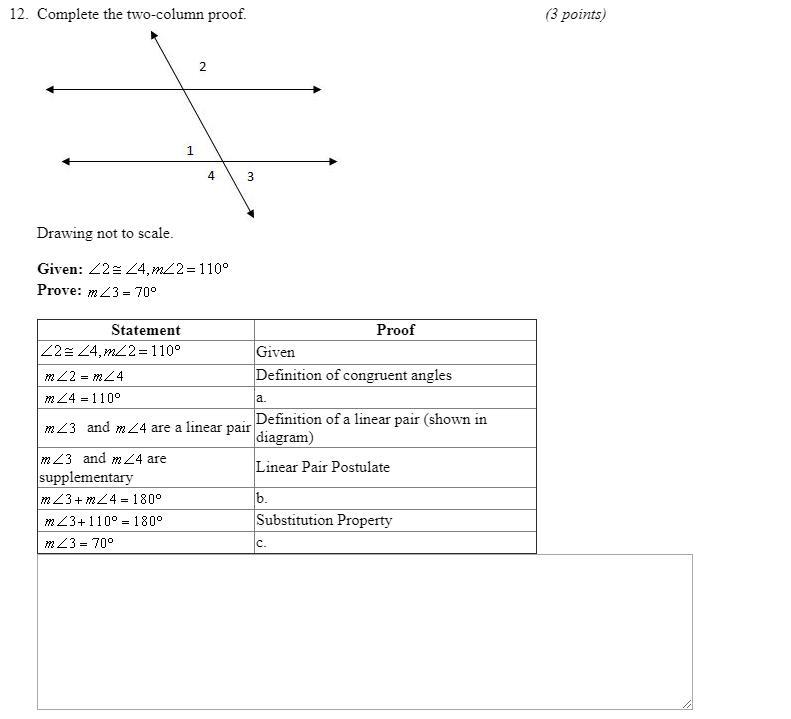 12. Complete the two-column proof. (3 points)

2

1

4 3

Drawing not to scale.

**Given:** $\angle 2 \cong \angle 4, m\angle 2 = 110°$
**Prove:** $m\angle 3 = 70°$

| Statement | Proof |
|---|---|
| $\angle 2 \cong \angle 4, m\angle 2 = 110°$ | Given |
| $m\angle 2 = m\angle 4$ | Definition of congruent angles |
| $m\angle 4 = 110°$ | a. |
| $m\angle 3$ and $m\angle 4$ are a linear pair | Definition of a linear pair (shown in diagram) |
| $m\angle 3$ and $m\angle 4$ are supplementary | Linear Pair Postulate |
| $m\angle 3 + m\angle 4 = 180°$ | b. |
| $m\angle 3 + 110° = 180°$ | Substitution Property |
| $m\angle 3 = 70°$ | c. |